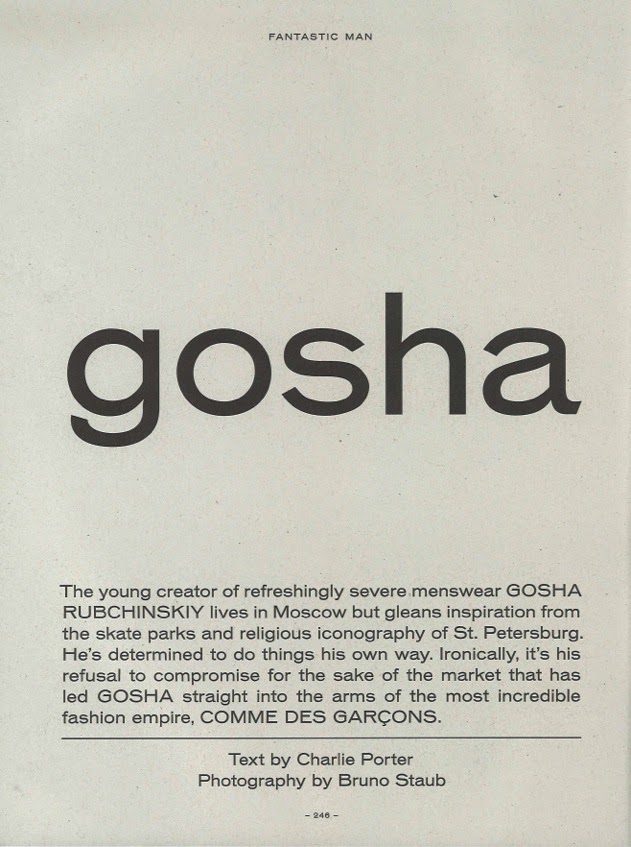 FANTASTIC MAN

gosha

The young creator of refreshingly severe menswear GOSHA RUBCHINSKIY lives in Moscow but gleans inspiration from the skate parks and religious iconography of St. Petersburg. He's determined to do things his own way. Ironically, it's his refusal to compromise for the sake of the market that has led GOSHA straight into the arms of the most incredible fashion empire, COMME DES GARÇONS.

Text by Charlie Porter
Photography by Bruno Staub

– 246 –